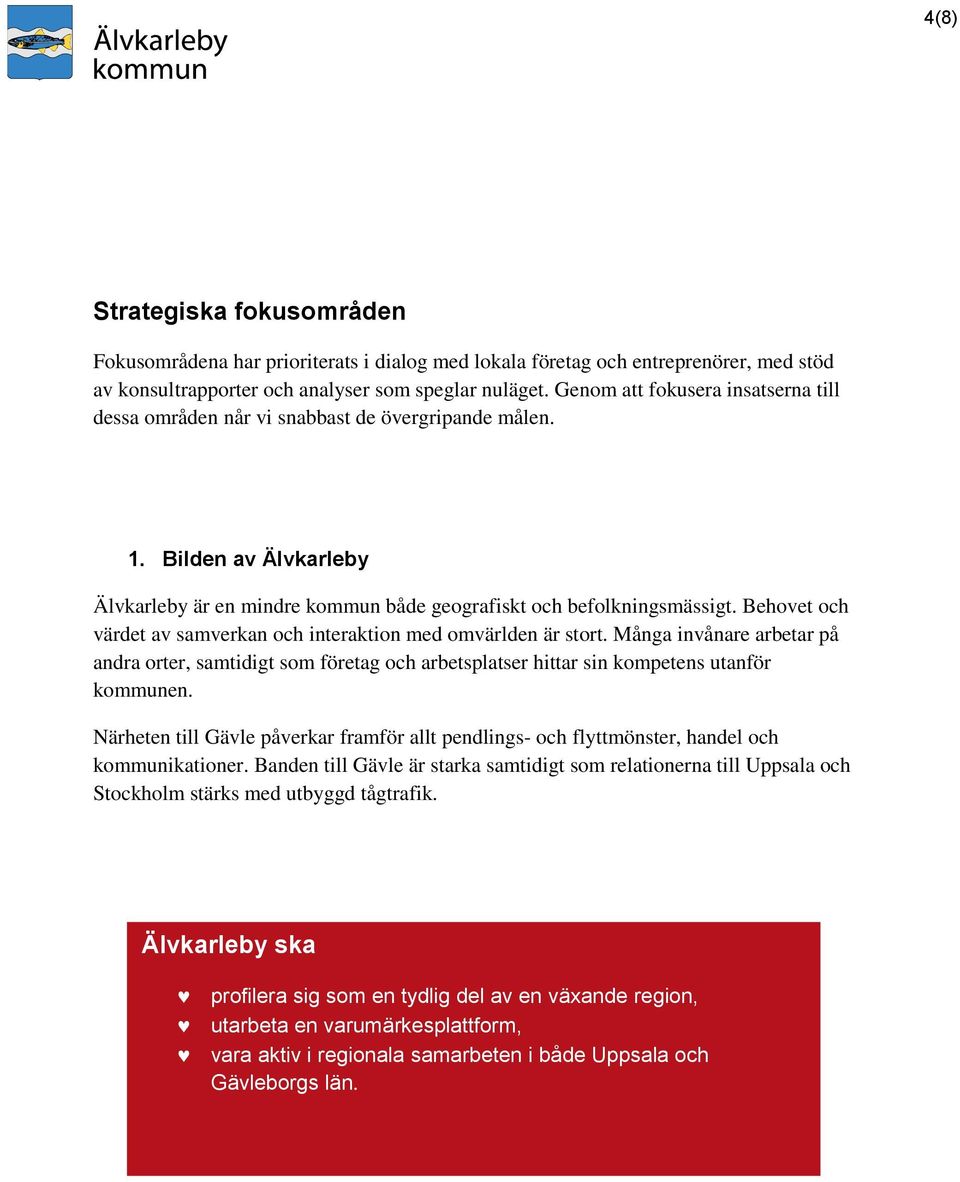 Älvkarleby kommun

4(8)

Strategiska fokusområden

Fokusområdena har prioriterats i dialog med lokala företag och entreprenörer, med stöd av konsultrapporter och analyser som speglar nuläget. Genom att fokusera insatserna till dessa områden når vi snabbast de övergripande målen.

1. Bilden av Älvkarleby

Älvkarleby är en mindre kommun både geografiskt och befolkningsmässigt. Behovet och värdet av samverkan och interaktion med omvärlden är stort. Många invånare arbetar på andra orter, samtidigt som företag och arbetsplatser hittar sin kompetens utanför kommunen.

Närheten till Gävle påverkar framför allt pendlings- och flyttmönster, handel och kommunikationer. Banden till Gävle är starka samtidigt som relationerna till Uppsala och Stockholm stärks med utbyggd tågtrafik.

Älvkarleby ska

♥ profilera sig som en tydlig del av en växande region,
♥ utarbeta en varumärkesplattform,
♥ vara aktiv i regionala samarbeten i både Uppsala och Gävleborgs län.